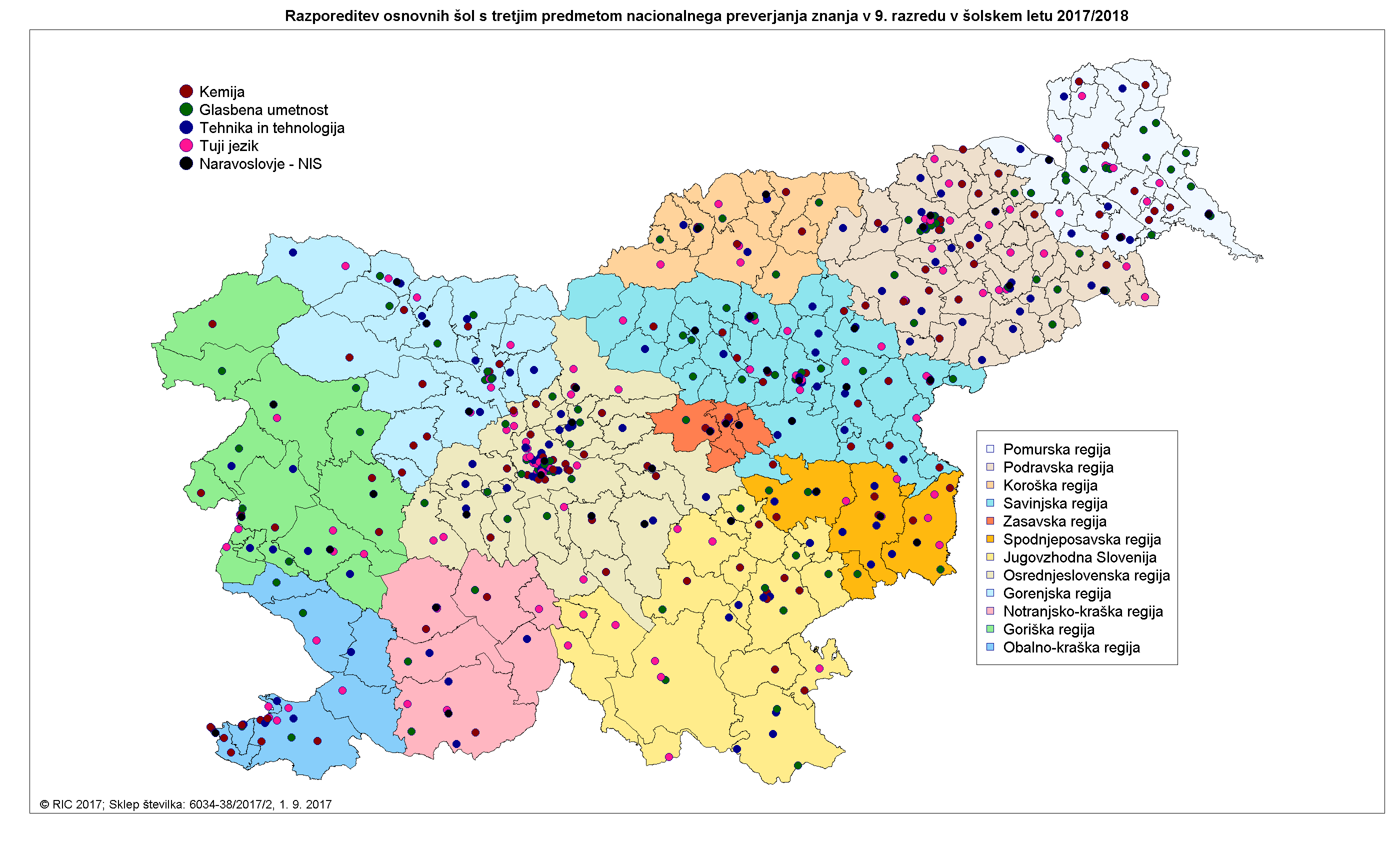 Razporeditev osnovnih šol s tretjim predmetom nacionalnega preverjanja znanja v 9. razredu v šolskem letu 2017/2018

Kemija
Glasbena umetnost
Tehnika in tehnologija
Tuji jezik
Naravoslovje - NIS

Pomurska regija
Podravska regija
Koroška regija
Savinjska regija
Zasavska regija
Spodnjeposavska regija
Jugovzhodna Slovenija
Osrednjeslovenska regija
Gorenjska regija
Notranjsko-kraška regija
Goriška regija
Obalno-kraška regija

© RIC 2017; Sklep številka: 6034-38/2017/2, 1. 9. 2017